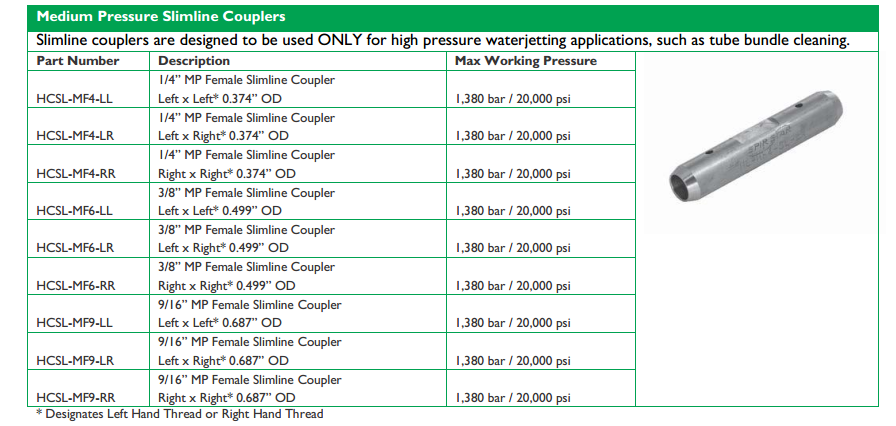 Medium Pressure Slimline Couplers

Slimline couplers are designed to be used ONLY for high pressure waterjetting applications, such as tube bundle cleaning.

| Part Number | Description | Max Working Pressure |
|---|---|---|
| HCSL-MF4-LL | 1/4" MP Female Slimline Coupler Left x Left* 0.374" OD | 1,380 bar / 20,000 psi |
| HCSL-MF4-LR | 1/4" MP Female Slimline Coupler Left x Right* 0.374" OD | 1,380 bar / 20,000 psi |
| HCSL-MF4-RR | 1/4" MP Female Slimline Coupler Right x Right* 0.374" OD | 1,380 bar / 20,000 psi |
| HCSL-MF6-LL | 3/8" MP Female Slimline Coupler Left x Left* 0.499" OD | 1,380 bar / 20,000 psi |
| HCSL-MF6-LR | 3/8" MP Female Slimline Coupler Left x Right* 0.499" OD | 1,380 bar / 20,000 psi |
| HCSL-MF6-RR | 3/8" MP Female Slimline Coupler Right x Right* 0.499" OD | 1,380 bar / 20,000 psi |
| HCSL-MF9-LL | 9/16" MP Female Slimline Coupler Left x Left* 0.687" OD | 1,380 bar / 20,000 psi |
| HCSL-MF9-LR | 9/16" MP Female Slimline Coupler Left x Right* 0.687" OD | 1,380 bar / 20,000 psi |
| HCSL-MF9-RR | 9/16" MP Female Slimline Coupler Right x Right* 0.687" OD | 1,380 bar / 20,000 psi |

* Designates Left Hand Thread or Right Hand Thread